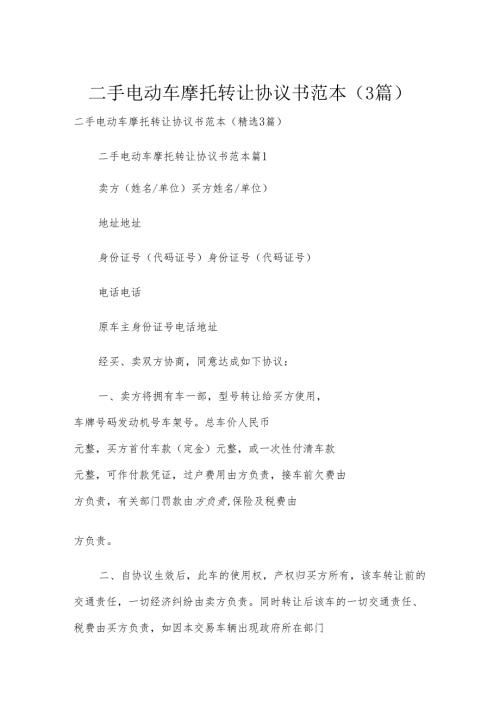 二手电动车摩托转让协议书范本（3篇）

二手电动车摩托转让协议书范本（精选3篇）

二手电动车摩托转让协议书范本篇1

卖方（姓名/单位）买方姓名/单位）

地址地址

身份证号（代码证号）身份证号（代码证号）

电话电话

原车主身份证号电话地址

经买、卖双方协商，同意达成如下协议：

一、卖方将拥有车一部，型号转让给买方使用，车牌号码发动机号车架号。总车价人民币元整，买方首付车款（定金）元整，或一次性付清车款元整，可作付款凭证，过户费用由方负责，接车前欠费由方负责，有关部门罚款由方负责,保险及税费由

方负责。

二、自协议生效后，此车的使用权，产权归买方所有，该车转让前的交通责任，一切经济纠纷由卖方负责。同时转让后该车的一切交通责任、税费由买方负责，如因本交易车辆出现政府所在部门